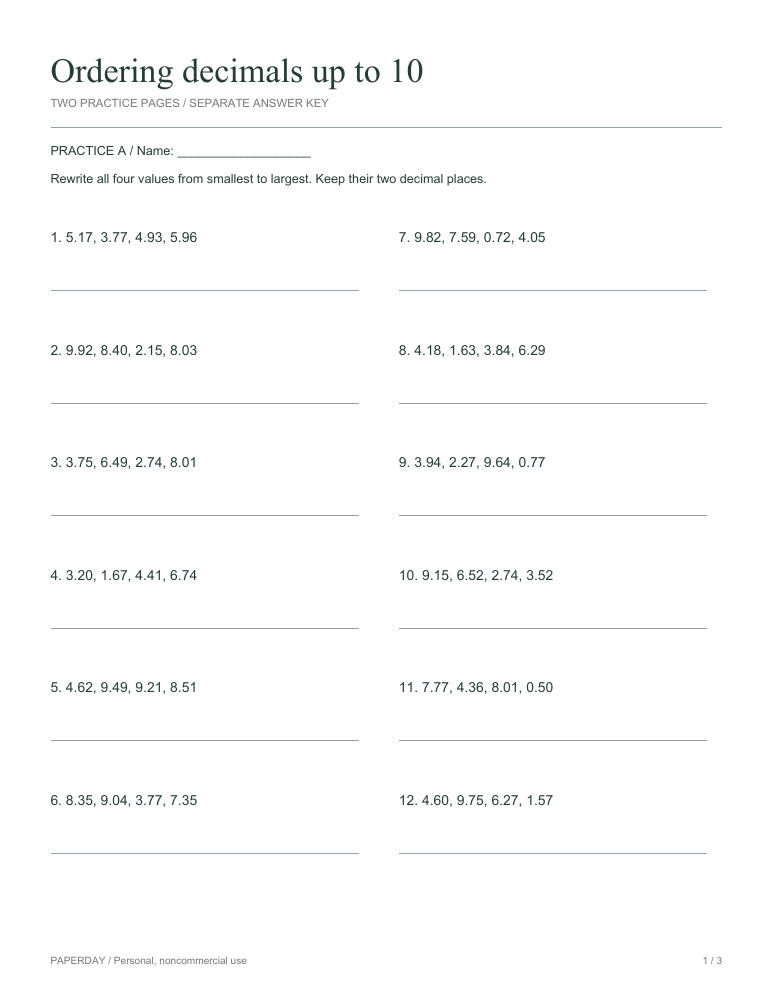 Ordering decimals up to 10

TWO PRACTICE PAGES / SEPARATE ANSWER KEY

PRACTICE A / Name: ____

Rewrite all four values from smallest to largest. Keep their two decimal places.

1. 5.17, 3.77, 4.93, 5.96

____

2. 9.92, 8.40, 2.15, 8.03

____

3. 3.75, 6.49, 2.74, 8.01

____

4. 3.20, 1.67, 4.41, 6.74

____

5. 4.62, 9.49, 9.21, 8.51

____

6. 8.35, 9.04, 3.77, 7.35

____

7. 9.82, 7.59, 0.72, 4.05

____

8. 4.18, 1.63, 3.84, 6.29

____

9. 3.94, 2.27, 9.64, 0.77

____

10. 9.15, 6.52, 2.74, 3.52

____

11. 7.77, 4.36, 8.01, 0.50

____

12. 4.60, 9.75, 6.27, 1.57

____

PAPERDAY / Personal, noncommercial use

1 / 3